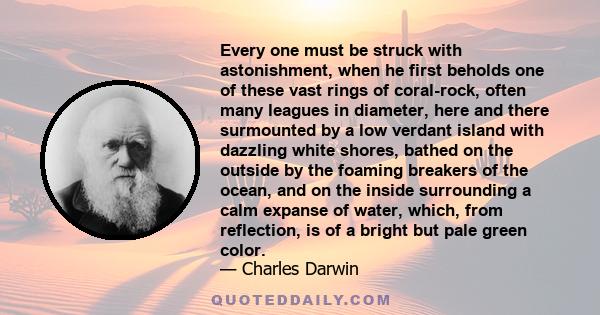 Every one must be struck with astonishment, when he first beholds one of these vast rings of coral-rock, often many leagues in diameter, here and there surmounted by a low verdant island with dazzling white shores, bathed on the outside by the foaming breakers of the ocean, and on the inside surrounding a calm expanse of water, which, from reflection, is of a bright but pale green color.

— Charles Darwin

QUOTEDDAILY.COM